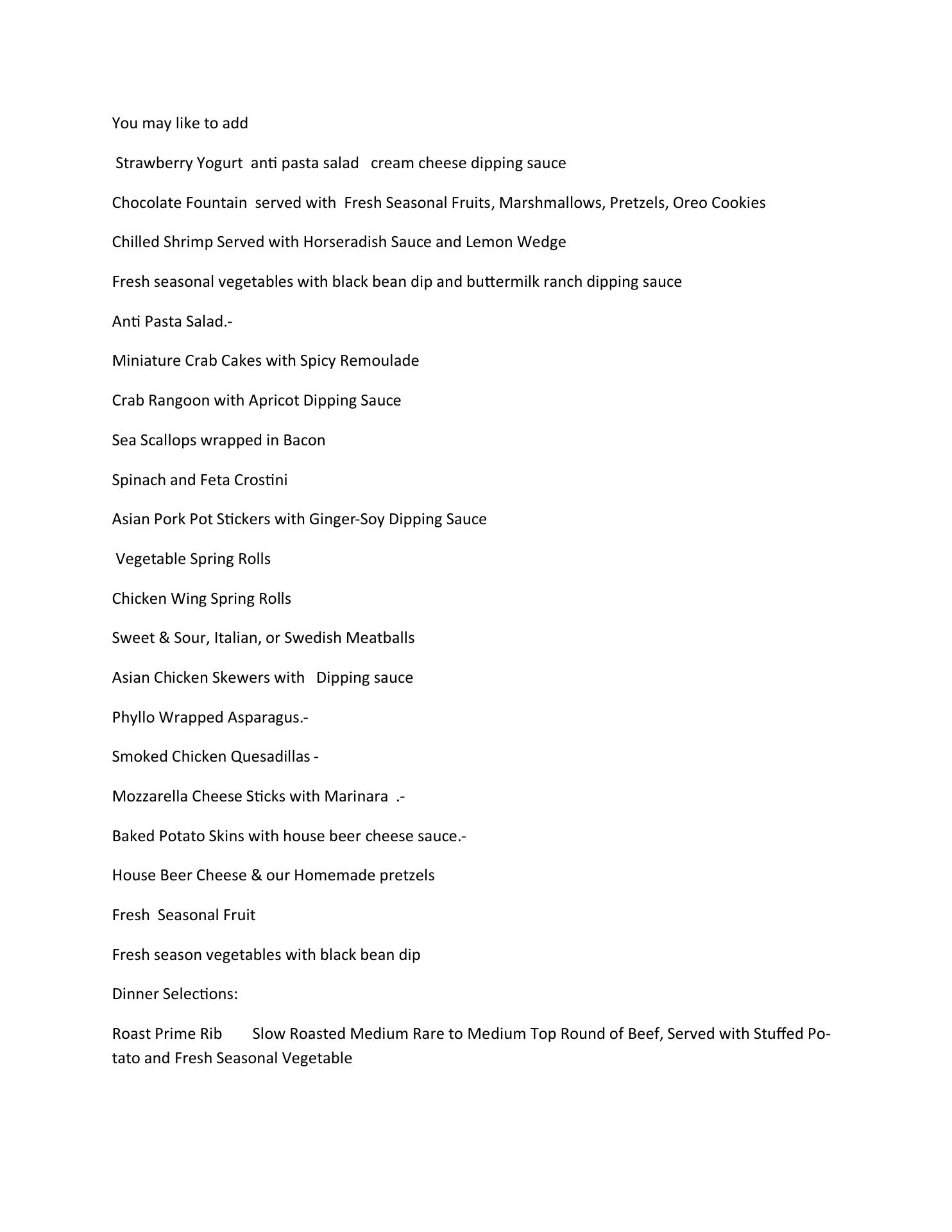 You may like to add

Strawberry Yogurt anti pasta salad cream cheese dipping sauce

Chocolate Fountain served with Fresh Seasonal Fruits, Marshmallows, Pretzels, Oreo Cookies

Chilled Shrimp Served with Horseradish Sauce and Lemon Wedge

Fresh seasonal vegetables with black bean dip and buttermilk ranch dipping sauce

Anti Pasta Salad.-

Miniature Crab Cakes with Spicy Remoulade

Crab Rangoon with Apricot Dipping Sauce

Sea Scallops wrapped in Bacon

Spinach and Feta Crostini

Asian Pork Pot Stickers with Ginger-Soy Dipping Sauce

Vegetable Spring Rolls

Chicken Wing Spring Rolls

Sweet & Sour, Italian, or Swedish Meatballs

Asian Chicken Skewers with Dipping sauce

Phyllo Wrapped Asparagus.-

Smoked Chicken Quesadillas -

Mozzarella Cheese Sticks with Marinara .-

Baked Potato Skins with house beer cheese sauce.-

House Beer Cheese & our Homemade pretzels

Fresh Seasonal Fruit

Fresh season vegetables with black bean dip

Dinner Selections:

Roast Prime Rib Slow Roasted Medium Rare to Medium Top Round of Beef, Served with Stuffed Potato and Fresh Seasonal Vegetable